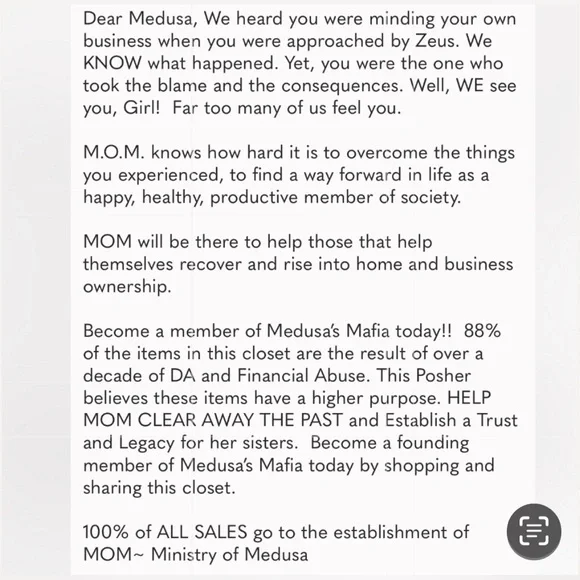 Dear Medusa, We heard you were minding your own business when you were approached by Zeus. We KNOW what happened. Yet, you were the one who took the blame and the consequences. Well, WE see you, Girl! Far too many of us feel you.

M.O.M. knows how hard it is to overcome the things you experienced, to find a way forward in life as a happy, healthy, productive member of society.

MOM will be there to help those that help themselves recover and rise into home and business ownership.

Become a member of Medusa's Mafia today!! 88% of the items in this closet are the result of over a decade of DA and Financial Abuse. This Posher believes these items have a higher purpose. HELP MOM CLEAR AWAY THE PAST and Establish a Trust and Legacy for her sisters. Become a founding member of Medusa's Mafia today by shopping and sharing this closet.

100% of ALL SALES go to the establishment of MOM~ Ministry of Medusa